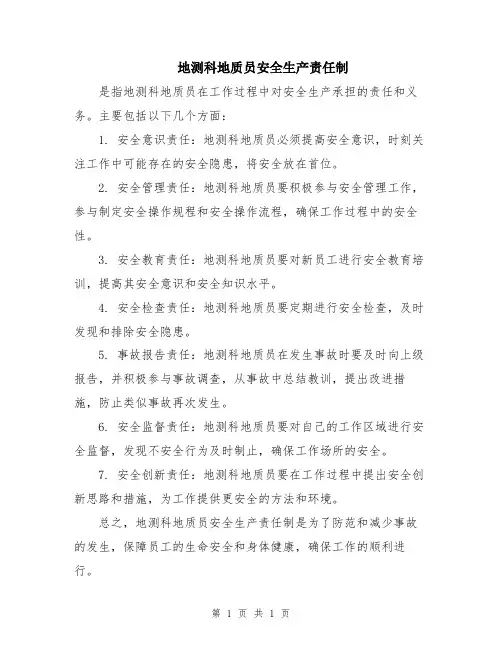 地测科地质员安全生产责任制

是指地测科地质员在工作过程中对安全生产承担的责任和义务。主要包括以下几个方面：

1. 安全意识责任：地测科地质员必须提高安全意识，时刻关注工作中可能存在的安全隐患，将安全放在首位。

2. 安全管理责任：地测科地质员要积极参与安全管理工作，参与制定安全操作规程和安全操作流程，确保工作过程中的安全性。

3. 安全教育责任：地测科地质员要对新员工进行安全教育培训，提高其安全意识和安全知识水平。

4. 安全检查责任：地测科地质员要定期进行安全检查，及时发现和排除安全隐患。

5. 事故报告责任：地测科地质员在发生事故时要及时向上级报告，并积极参与事故调查，从事故中总结教训，提出改进措施，防止类似事故再次发生。

6. 安全监督责任：地测科地质员要对自己的工作区域进行安全监督，发现不安全行为及时制止，确保工作场所的安全。

7. 安全创新责任：地测科地质员要在工作过程中提出安全创新思路和措施，为工作提供更安全的方法和环境。

总之，地测科地质员安全生产责任制是为了防范和减少事故的发生，保障员工的生命安全和身体健康，确保工作的顺利进行。

第 1 页 共 1 页